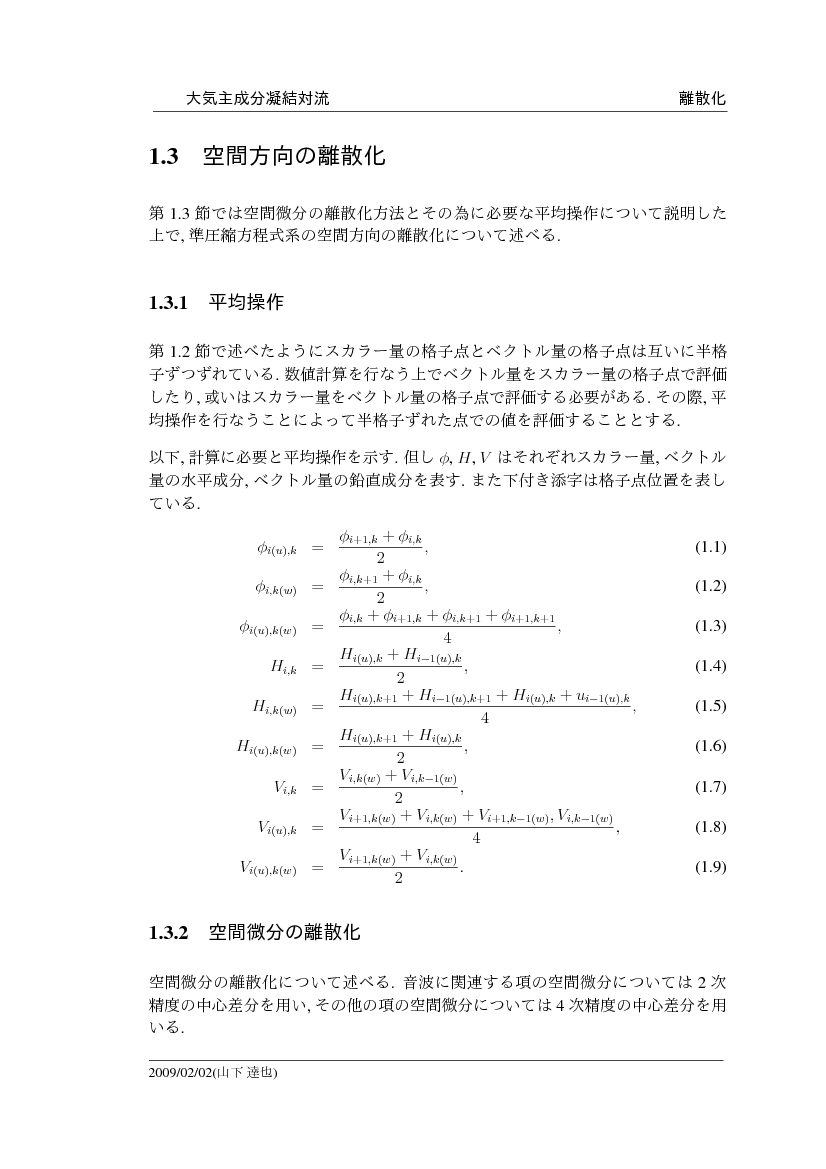 大気主成分凝結対流 離散化

1.3 空間方向の離散化

第 1.3 節では空間微分の離散化方法とその為に必要な平均操作について説明した上で, 準圧縮方程式系の空間方向の離散化について述べる.

1.3.1 平均操作

第 1.2 節で述べたようにスカラー量の格子点とベクトル量の格子点は互いに半格子ずつずれている. 数値計算を行なう上でベクトル量をスカラー量の格子点で評価したり, 或いはスカラー量をベクトル量の格子点で評価する必要がある. その際, 平均操作を行なうことによって半格子ずれた点での値を評価することとする.

以下, 計算に必要と平均操作を示す. 但し $\phi, H, V$ はそれぞれスカラー量, ベクトル量の水平成分, ベクトル量の鉛直成分を表す. また下付き添字は格子点位置を表している.

$\phi_{i(u),k} = \frac{\phi_{i+1,k} + \phi_{i,k}}{2},$ (1.1)

$\phi_{i,k(w)} = \frac{\phi_{i,k+1} + \phi_{i,k}}{2},$ (1.2)

$\phi_{i(u),k(w)} = \frac{\phi_{i,k} + \phi_{i+1,k} + \phi_{i,k+1} + \phi_{i+1,k+1}}{4},$ (1.3)

$H_{i,k} = \frac{H_{i(u),k} + H_{i-1(u),k}}{2},$ (1.4)

$H_{i,k(w)} = \frac{H_{i(u),k+1} + H_{i-1(u),k+1} + H_{i(u),k} + u_{i-1(u),k}}{4},$ (1.5)

$H_{i(u),k(w)} = \frac{H_{i(u),k+1} + H_{i(u),k}}{2},$ (1.6)

$V_{i,k} = \frac{V_{i,k(w)} + V_{i,k-1(w)}}{2},$ (1.7)

$V_{i(u),k} = \frac{V_{i+1,k(w)} + V_{i,k(w)} + V_{i+1,k-1(w)}, V_{i,k-1(w)}}{4},$ (1.8)

$V_{i(u),k(w)} = \frac{V_{i+1,k(w)} + V_{i,k(w)}}{2}.$ (1.9)

1.3.2 空間微分の離散化

空間微分の離散化について述べる. 音波に関連する項の空間微分については 2 次精度の中心差分を用い, その他の項の空間微分については 4 次精度の中心差分を用いる.

2009/02/02(山下 達也)